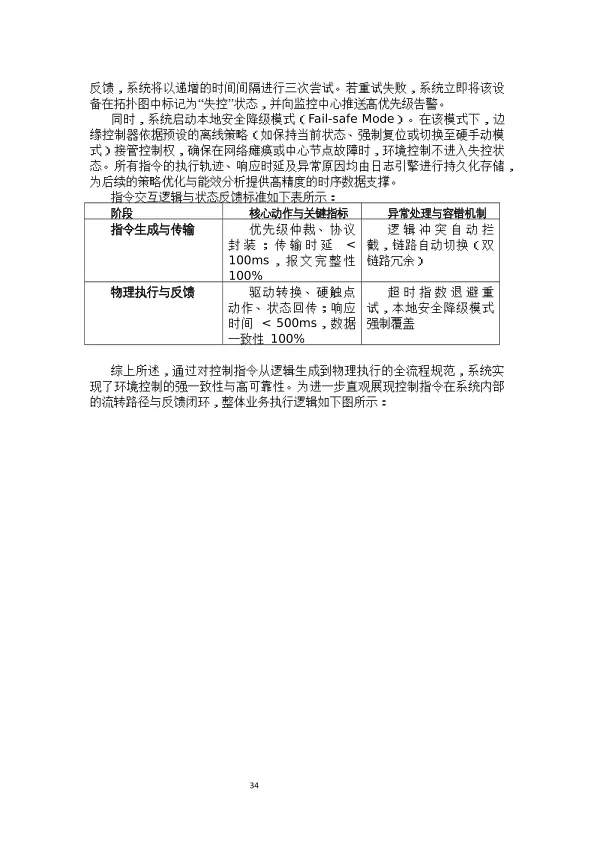 反馈，系统将以递增的时间间隔进行三次尝试。若重试失败，系统立即将该设备在拓扑图中标记为“失控”状态，并向监控中心推送高优先级告警。

同时，系统启动本地安全降级模式（Fail-safe Mode）。在该模式下，边缘控制器依据预设的离线策略（如保持当前状态、强制复位或切换至硬手动模式）接管控制权，确保在网络瘫痪或中心节点故障时，环境控制不进入失控状态。所有指令的执行轨迹、响应时延及异常原因均由日志引擎进行持久化存储，为后续的策略优化与能效分析提供高精度的时序数据支撑。

指令交互逻辑与状态反馈标准如下表所示：

| 阶段 | 核心动作与关键指标 | 异常处理与容错机制 |
|---|---|---|
| 指令生成与传输 | 优先级仲裁、协议封装；传输时延 < 100ms，报文完整性 100% | 逻辑冲突自动拦截，链路自动切换（双链路冗余） |
| 物理执行与反馈 | 驱动转换、硬触点动作、状态回传；响应时间 < 500ms，数据一致性 100% | 超时指数退避重试，本地安全降级模式强制覆盖 |

综上所述，通过对控制指令从逻辑生成到物理执行的全流程规范，系统实现了环境控制的强一致性与高可靠性。为进一步直观展现控制指令在系统内部的流转路径与反馈闭环，整体业务执行逻辑如下图所示：

34